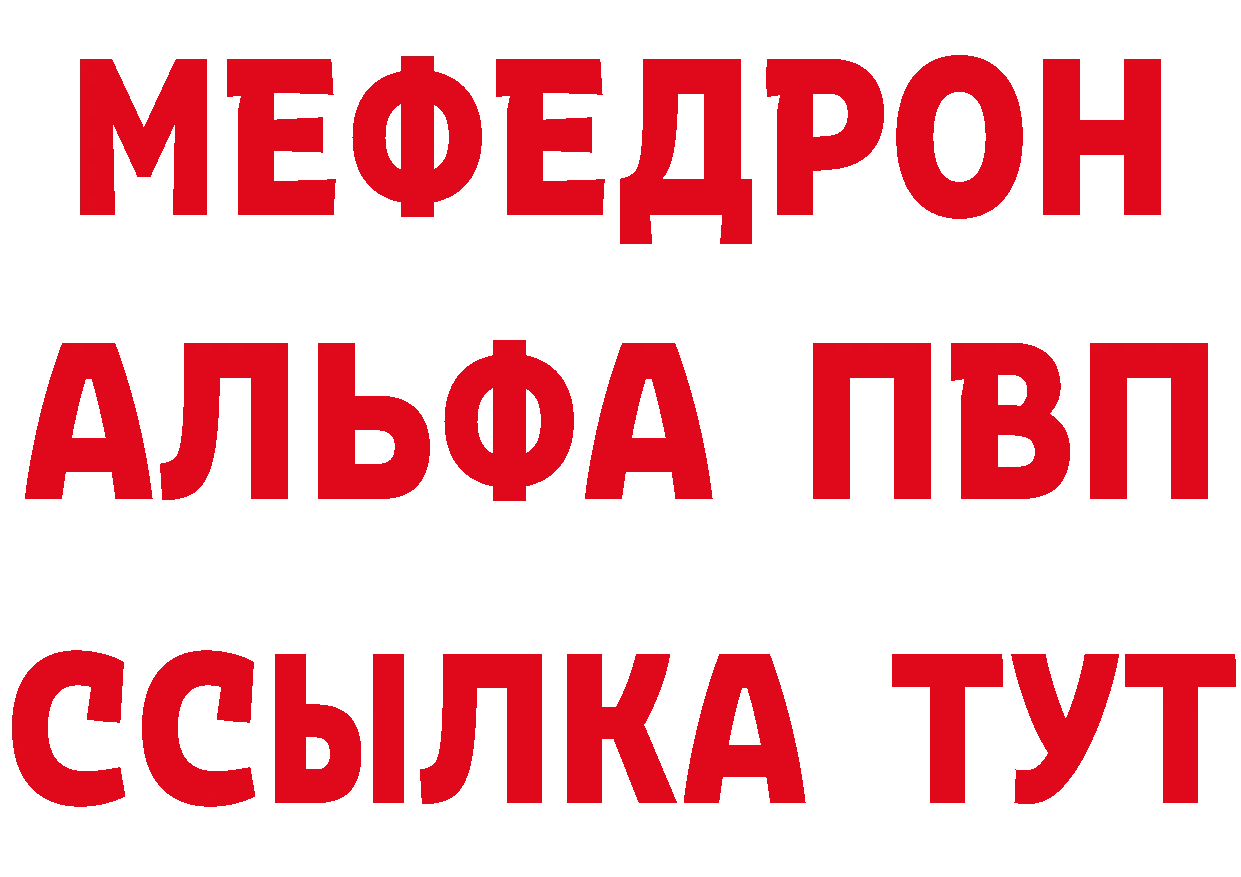 МЕФЕДРОН
АЛЬФА ПВП
ССЫЛКА ТУТ